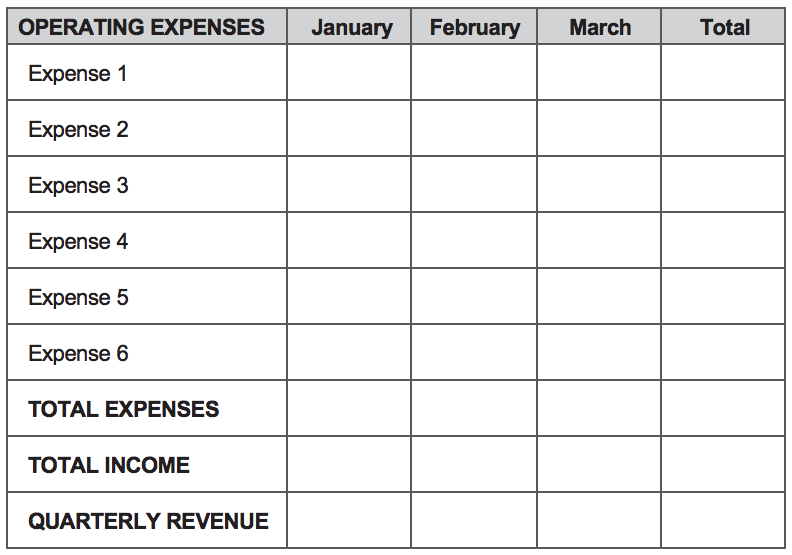 | OPERATING EXPENSES | January | February | March | Total |
|---|---|---|---|---|
| Expense 1 | | | | |
| Expense 2 | | | | |
| Expense 3 | | | | |
| Expense 4 | | | | |
| Expense 5 | | | | |
| Expense 6 | | | | |
| TOTAL EXPENSES | | | | |
| TOTAL INCOME | | | | |
| QUARTERLY REVENUE | | | | |